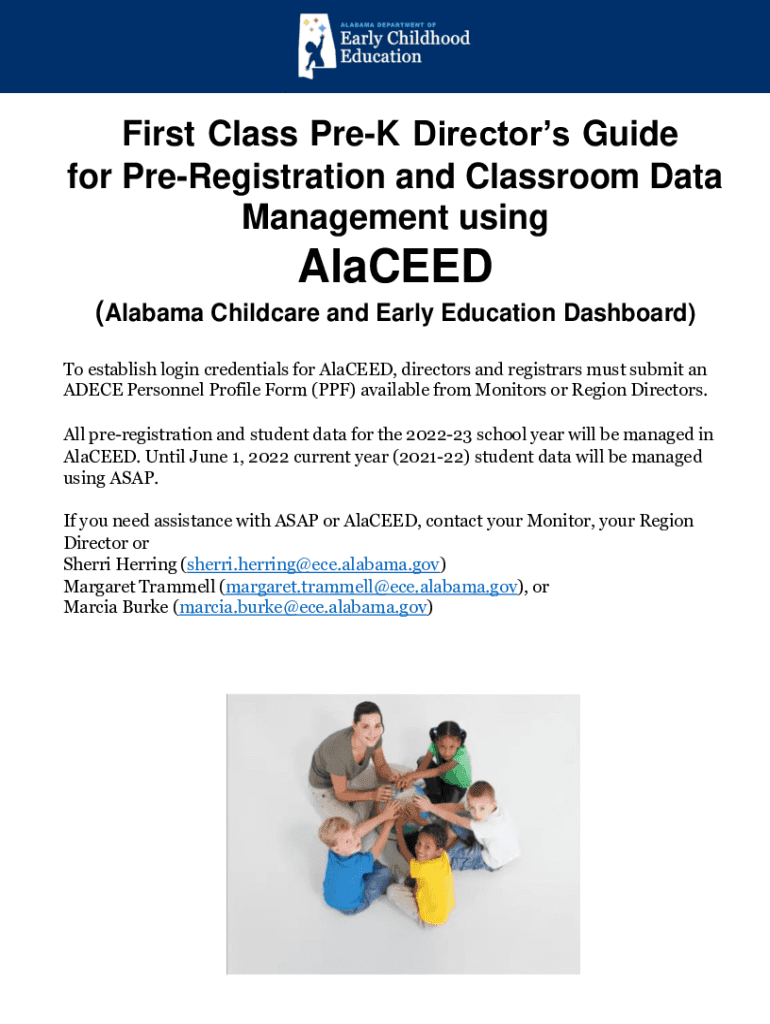 ALABAMA DEPARTMENT OF
Early Childhood
Education

First Class Pre-K Director's Guide for Pre-Registration and Classroom Data Management using

AlaCEED

(Alabama Childcare and Early Education Dashboard)

To establish login credentials for AlaCEED, directors and registrars must submit an ADECE Personnel Profile Form (PPF) available from Monitors or Region Directors.

All pre-registration and student data for the 2022-23 school year will be managed in AlaCEED. Until June 1, 2022 current year (2021-22) student data will be managed using ASAP.

If you need assistance with ASAP or AlaCEED, contact your Monitor, your Region Director or
Sherri Herring (sherri.herring@ece.alabama.gov)
Margaret Trammell (margaret.trammell@ece.alabama.gov), or
Marcia Burke (marcia.burke@ece.alabama.gov)